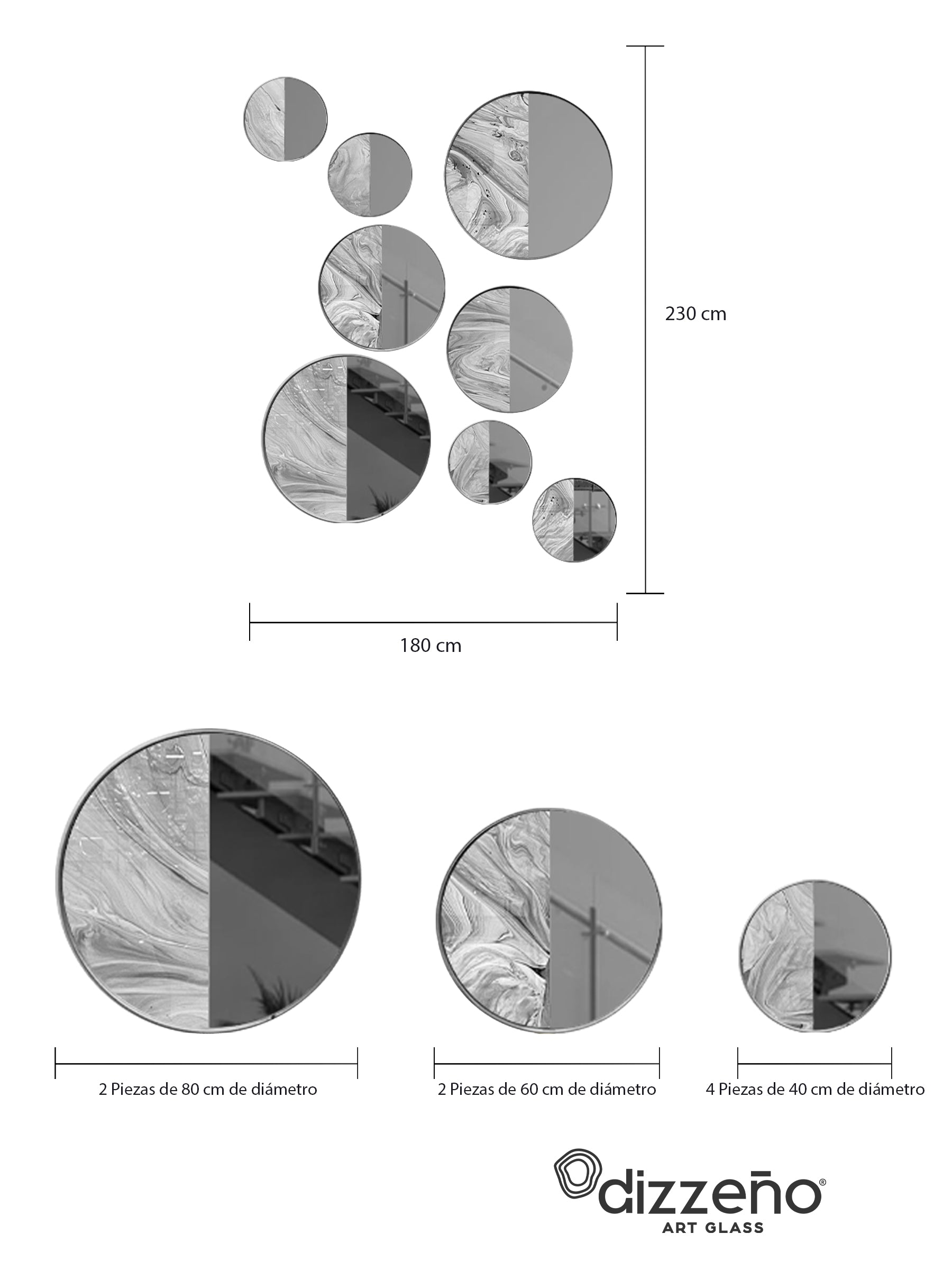 230 cm

180 cm

2 Piezas de 80 cm de diámetro

2 Piezas de 60 cm de diámetro

4 Piezas de 40 cm de diámetro

dizzeño®
ART GLASS